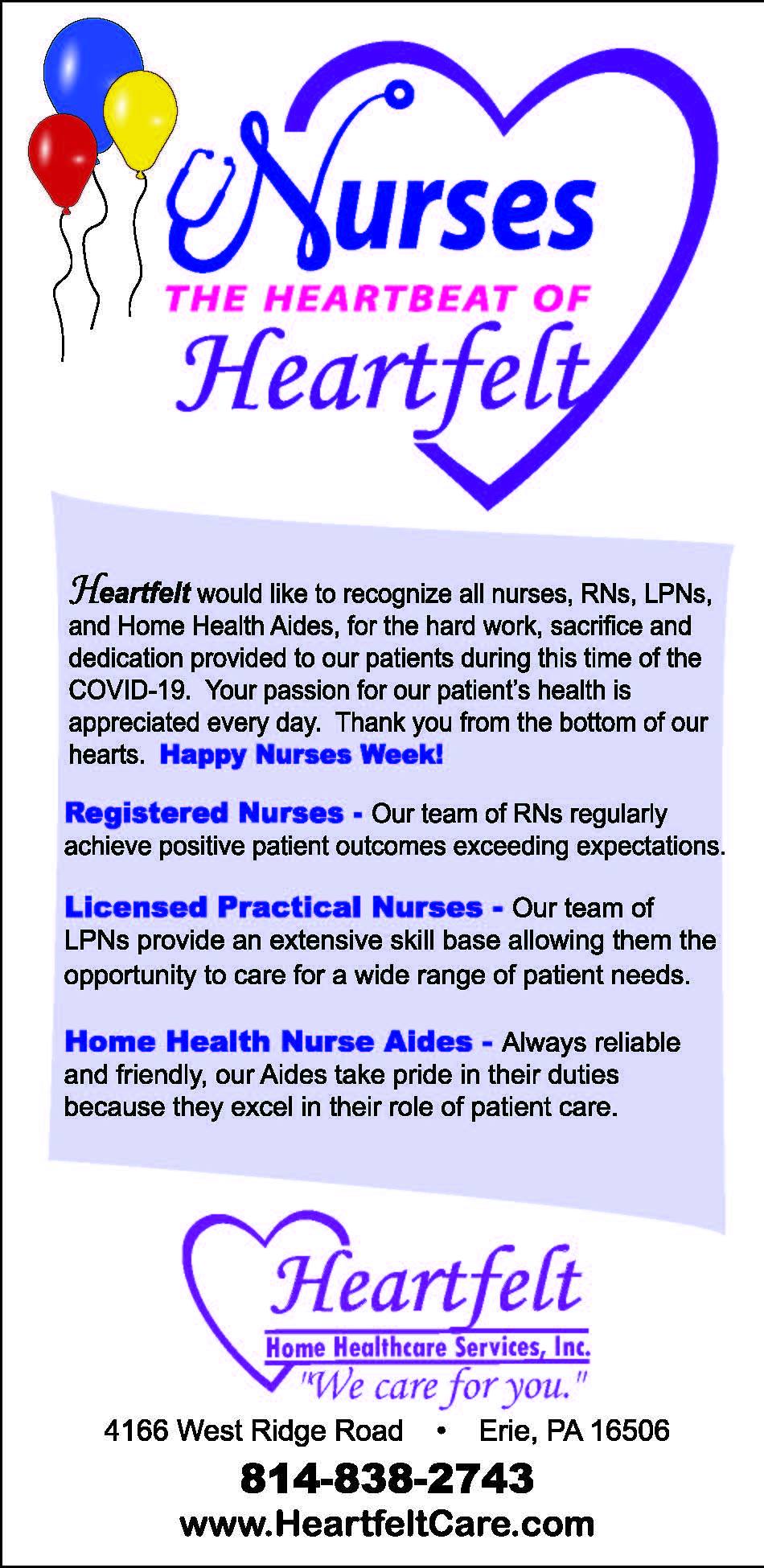 Nurses
THE HEARTBEAT OF
Heartfelt

Heartfelt would like to recognize all nurses, RNs, LPNs, and Home Health Aides, for the hard work, sacrifice and dedication provided to our patients during this time of the COVID-19. Your passion for our patient's health is appreciated every day. Thank you from the bottom of our hearts. Happy Nurses Week!

Registered Nurses - Our team of RNs regularly achieve positive patient outcomes exceeding expectations.

Licensed Practical Nurses - Our team of LPNs provide an extensive skill base allowing them the opportunity to care for a wide range of patient needs.

Home Health Nurse Aides - Always reliable and friendly, our Aides take pride in their duties because they excel in their role of patient care.

Heartfelt
Home Healthcare Services, Inc.
"We care for you."

4166 West Ridge Road • Erie, PA 16506

814-838-2743

www.HeartfeltCare.com